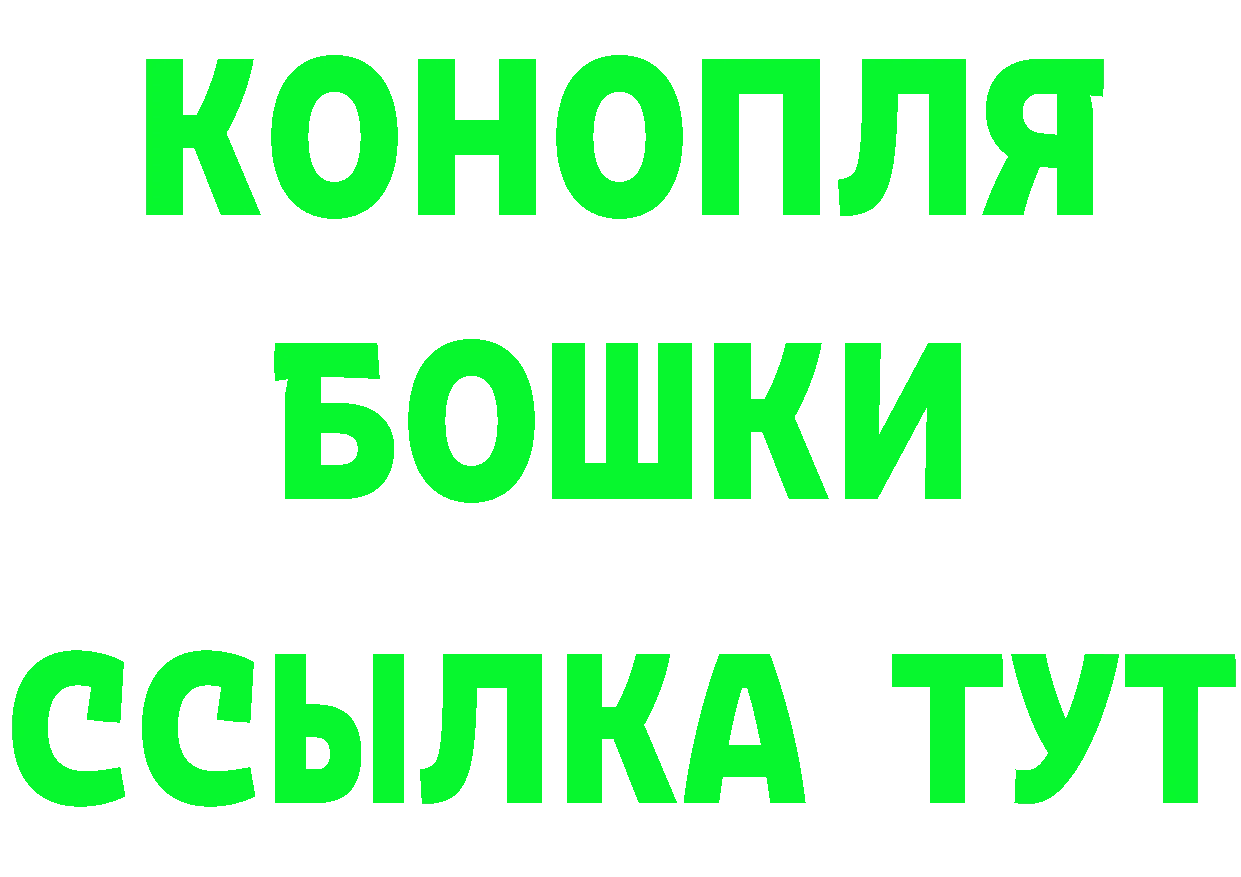 КОНОПЛЯ
БОШКИ
ССЫЛКА ТУТ